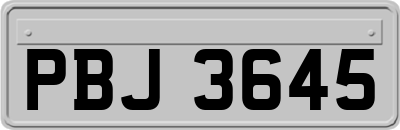 PBJ 3645